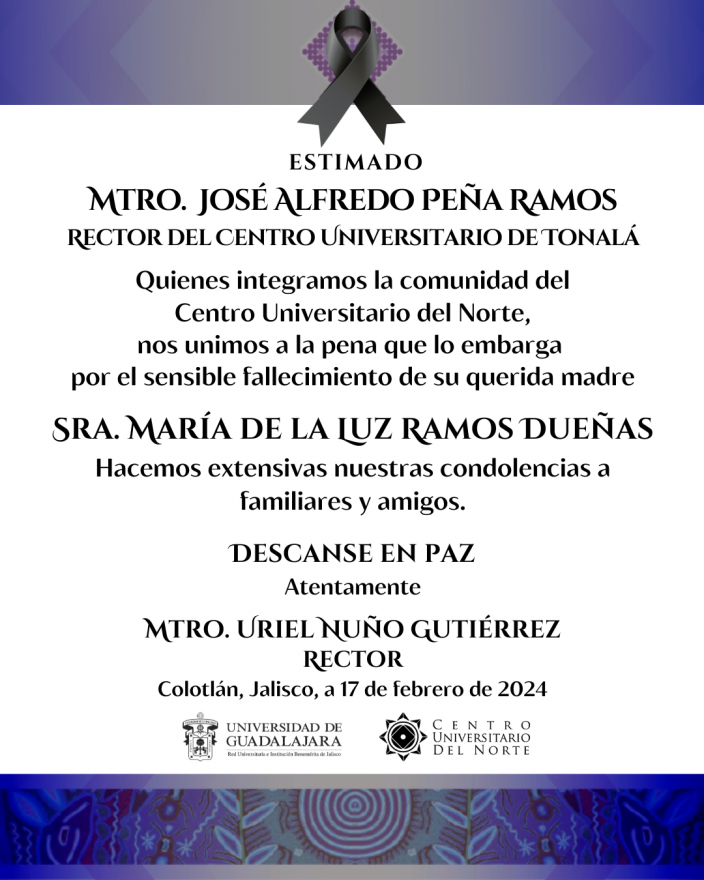 ESTIMADO

MTRO. JOSÉ ALFREDO PEÑA RAMOS

RECTOR DEL CENTRO UNIVERSITARIO DE TONALÁ

Quienes integramos la comunidad del Centro Universitario del Norte, nos unimos a la pena que lo embarga por el sensible fallecimiento de su querida madre

SRA. MARÍA DE LA LUZ RAMOS DUEÑAS

Hacemos extensivas nuestras condolencias a familiares y amigos.

DESCANSE EN PAZ

Atentamente

MTRO. URIEL NUÑO GUTIÉRREZ

RECTOR

Colotlán, Jalisco, a 17 de febrero de 2024

UNIVERSIDAD DE GUADALAJARA
Red Universitaria e Institución Benemérita de Jalisco

CENTRO UNIVERSITARIO DEL NORTE